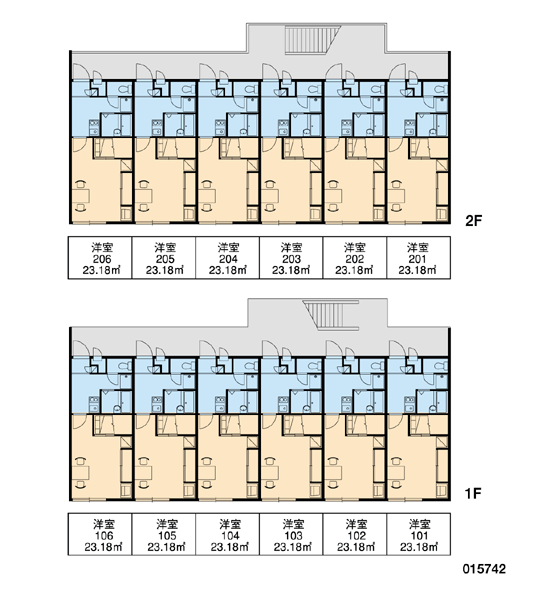 2F

| 洋室 206 23.18㎡ | 洋室 205 23.18㎡ | 洋室 204 23.18㎡ | 洋室 203 23.18㎡ | 洋室 202 23.18㎡ | 洋室 201 23.18㎡ |
|---|---|---|---|---|---|

1F

| 洋室 106 23.18㎡ | 洋室 105 23.18㎡ | 洋室 104 23.18㎡ | 洋室 103 23.18㎡ | 洋室 102 23.18㎡ | 洋室 101 23.18㎡ |
|---|---|---|---|---|---|

015742